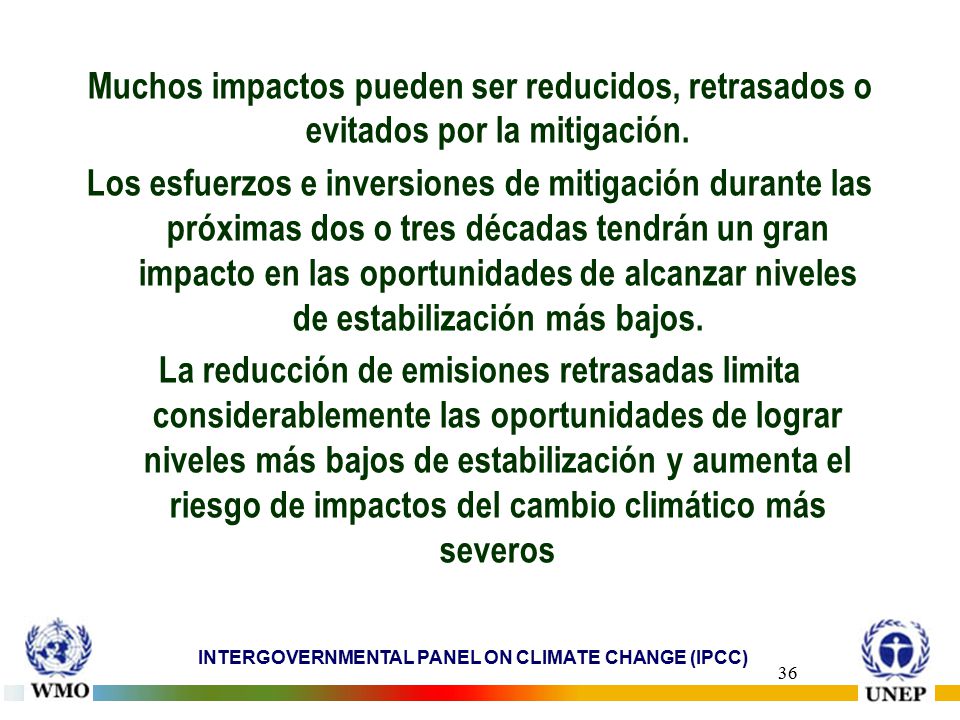 Muchos impactos pueden ser reducidos, retrasados o evitados por la mitigación.

Los esfuerzos e inversiones de mitigación durante las próximas dos o tres décadas tendrán un gran impacto en las oportunidades de alcanzar niveles de estabilización más bajos.

La reducción de emisiones retrasadas limita considerablemente las oportunidades de lograr niveles más bajos de estabilización y aumenta el riesgo de impactos del cambio climático más severos

WMO

INTERGOVERNMENTAL PANEL ON CLIMATE CHANGE (IPCC)

36

UNEP